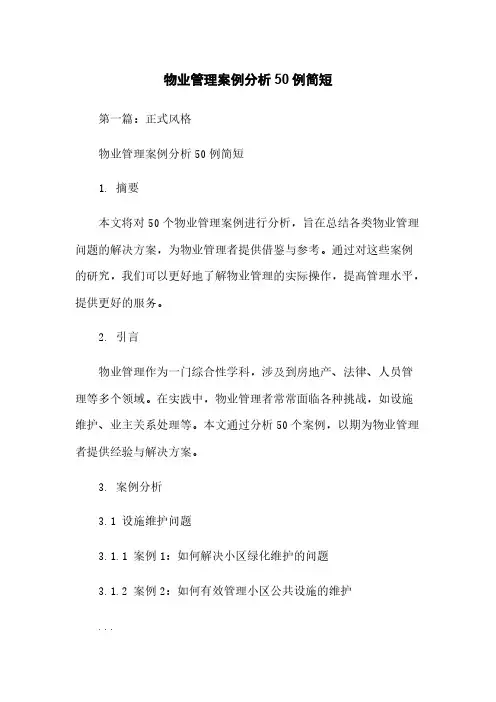 物业管理案例分析50例简短

第一篇：正式风格

物业管理案例分析50例简短

1. 摘要

本文将对50个物业管理案例进行分析，旨在总结各类物业管理问题的解决方案，为物业管理者提供借鉴与参考。通过对这些案例的研究，我们可以更好地了解物业管理的实际操作，提高管理水平，提供更好的服务。

2. 引言

物业管理作为一门综合性学科，涉及到房地产、法律、人员管理等多个领域。在实践中，物业管理者常常面临各种挑战，如设施维护、业主关系处理等。本文通过分析50个案例，以期为物业管理者提供经验与解决方案。

3. 案例分析

3.1 设施维护问题

3.1.1 案例1：如何解决小区绿化维护的问题

3.1.2 案例2：如何有效管理小区公共设施的维护

...